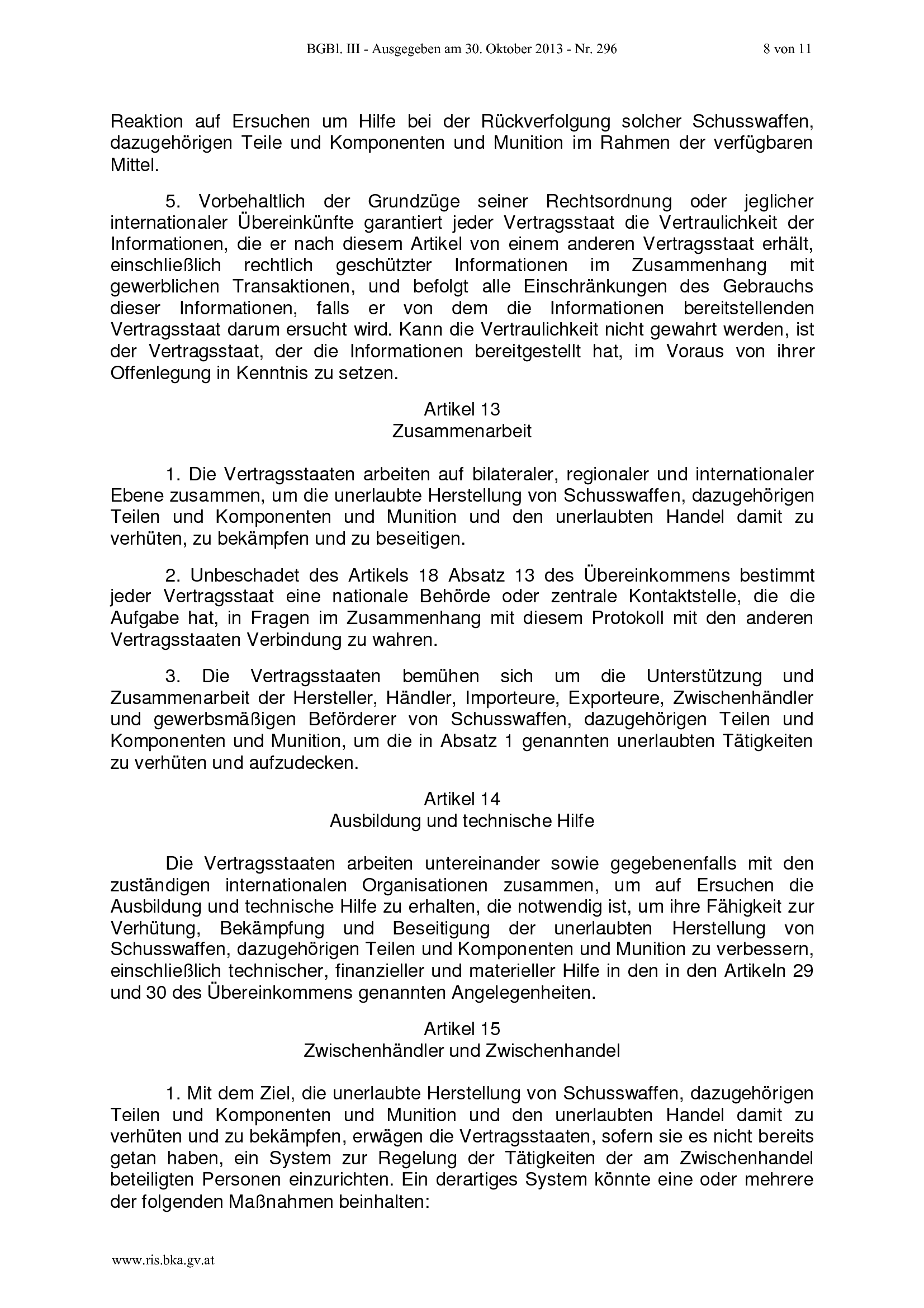 BGBl. III - Ausgegeben am 30. Oktober 2013 - Nr. 296 8 von 11

Reaktion auf Ersuchen um Hilfe bei der Rückverfolgung solcher Schusswaffen, dazugehörigen Teile und Komponenten und Munition im Rahmen der verfügbaren Mittel.

5. Vorbehaltlich der Grundzüge seiner Rechtsordnung oder jeglicher internationaler Übereinkünfte garantiert jeder Vertragsstaat die Vertraulichkeit der Informationen, die er nach diesem Artikel von einem anderen Vertragsstaat erhält, einschließlich rechtlich geschützter Informationen im Zusammenhang mit gewerblichen Transaktionen, und befolgt alle Einschränkungen des Gebrauchs dieser Informationen, falls er von dem die Informationen bereitstellenden Vertragsstaat darum ersucht wird. Kann die Vertraulichkeit nicht gewahrt werden, ist der Vertragsstaat, der die Informationen bereitgestellt hat, im Voraus von ihrer Offenlegung in Kenntnis zu setzen.

Artikel 13
Zusammenarbeit

1. Die Vertragsstaaten arbeiten auf bilateraler, regionaler und internationaler Ebene zusammen, um die unerlaubte Herstellung von Schusswaffen, dazugehörigen Teilen und Komponenten und Munition und den unerlaubten Handel damit zu verhüten, zu bekämpfen und zu beseitigen.

2. Unbeschadet des Artikels 18 Absatz 13 des Übereinkommens bestimmt jeder Vertragsstaat eine nationale Behörde oder zentrale Kontaktstelle, die die Aufgabe hat, in Fragen im Zusammenhang mit diesem Protokoll mit den anderen Vertragsstaaten Verbindung zu wahren.

3. Die Vertragsstaaten bemühen sich um die Unterstützung und Zusammenarbeit der Hersteller, Händler, Importeure, Exporteure, Zwischenhändler und gewerbsmäßigen Beförderer von Schusswaffen, dazugehörigen Teilen und Komponenten und Munition, um die in Absatz 1 genannten unerlaubten Tätigkeiten zu verhüten und aufzudecken.

Artikel 14
Ausbildung und technische Hilfe

Die Vertragsstaaten arbeiten untereinander sowie gegebenenfalls mit den zuständigen internationalen Organisationen zusammen, um auf Ersuchen die Ausbildung und technische Hilfe zu erhalten, die notwendig ist, um ihre Fähigkeit zur Verhütung, Bekämpfung und Beseitigung der unerlaubten Herstellung von Schusswaffen, dazugehörigen Teilen und Komponenten und Munition zu verbessern, einschließlich technischer, finanzieller und materieller Hilfe in den in den Artikeln 29 und 30 des Übereinkommens genannten Angelegenheiten.

Artikel 15
Zwischenhändler und Zwischenhandel

1. Mit dem Ziel, die unerlaubte Herstellung von Schusswaffen, dazugehörigen Teilen und Komponenten und Munition und den unerlaubten Handel damit zu verhüten und zu bekämpfen, erwägen die Vertragsstaaten, sofern sie es nicht bereits getan haben, ein System zur Regelung der Tätigkeiten der am Zwischenhandel beteiligten Personen einzurichten. Ein derartiges System könnte eine oder mehrere der folgenden Maßnahmen beinhalten:

www.ris.bka.gv.at